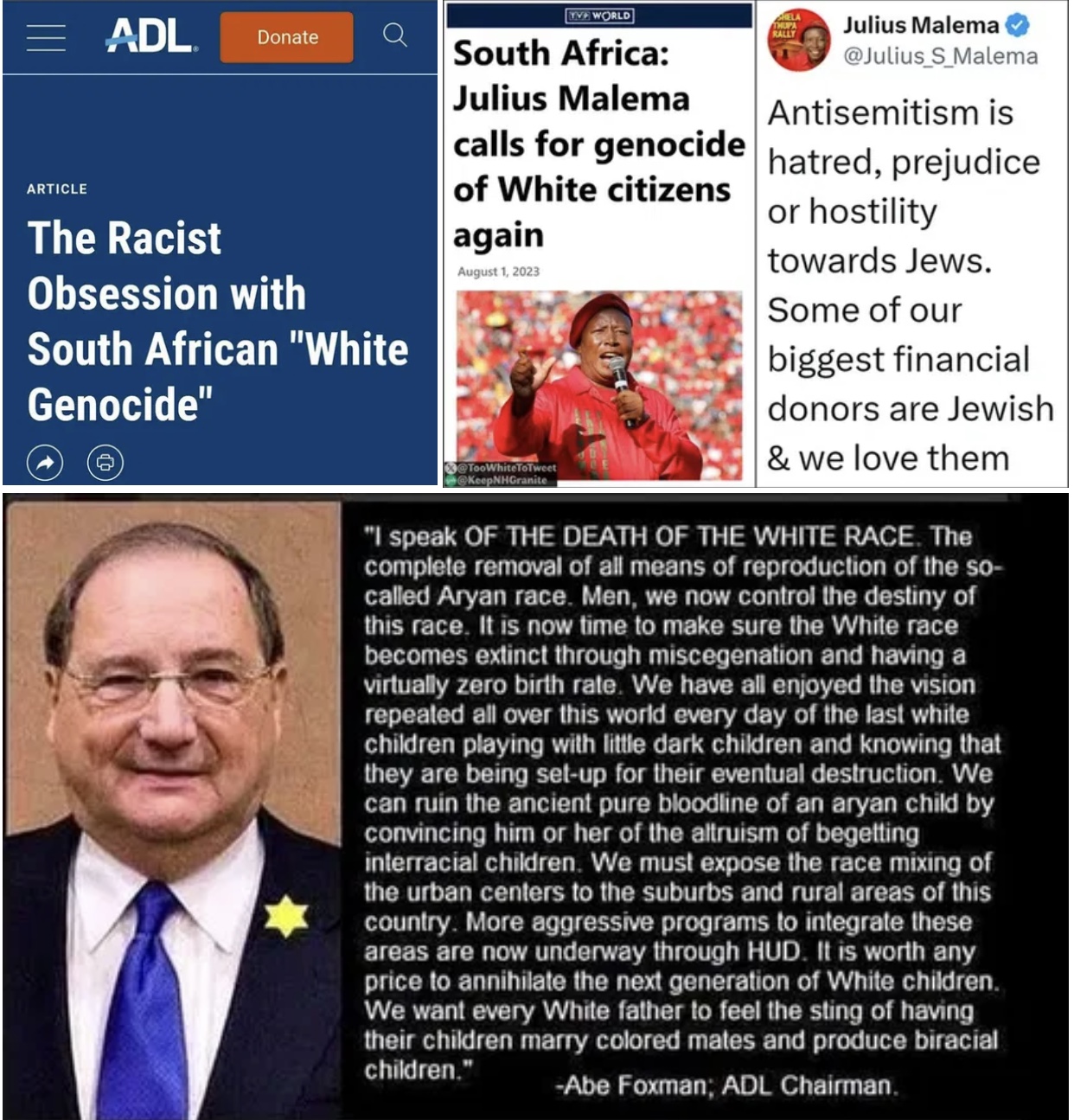 ADL
Donate

ARTICLE

The Racist Obsession with South African "White Genocide"

TVP WORLD

South Africa: Julius Malema calls for genocide of White citizens again

August 1, 2023

@TooWhiteToTweet
@KeepNHGranite

SHELA THUPA RALLY

Julius Malema
@Julius_S_Malema

Antisemitism is hatred, prejudice or hostility towards Jews. Some of our biggest financial donors are Jewish & we love them

"I speak OF THE DEATH OF THE WHITE RACE. The complete removal of all means of reproduction of the so-called Aryan race. Men, we now control the destiny of this race. It is now time to make sure the White race becomes extinct through miscegenation and having a virtually zero birth rate. We have all enjoyed the vision repeated all over this world every day of the last white children playing with little dark children and knowing that they are being set-up for their eventual destruction. We can ruin the ancient pure bloodline of an aryan child by convincing him or her of the altruism of begetting interracial children. We must expose the race mixing of the urban centers to the suburbs and rural areas of this country. More aggressive programs to integrate these areas are now underway through HUD. It is worth any price to annihilate the next generation of White children. We want every White father to feel the sting of having their children marry colored mates and produce biracial children."

-Abe Foxman; ADL Chairman.